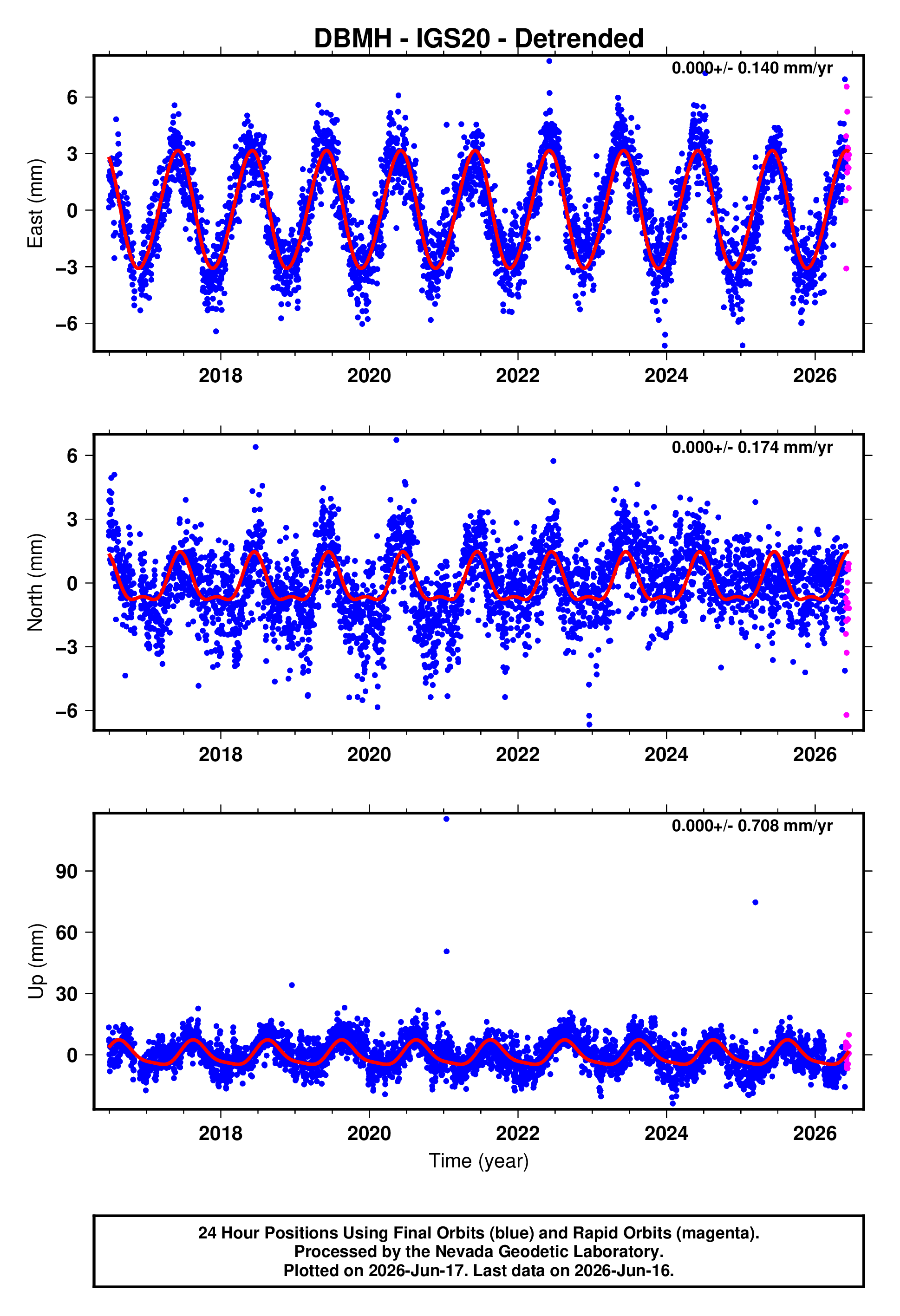 DBMH - IGS20 - Detrended

0.000+/- 0.140 mm/yr

East (mm)

6
3
0
−3
−6

2018 2020 2022 2024 2026

0.000+/- 0.174 mm/yr

North (mm)

6
3
0
−3
−6

2018 2020 2022 2024 2026

0.000+/- 0.708 mm/yr

Up (mm)

90
60
30
0

2018 2020 2022 2024 2026

Time (year)

24 Hour Positions Using Final Orbits (blue) and Rapid Orbits (magenta).
Processed by the Nevada Geodetic Laboratory.
Plotted on 2026-Jun-17. Last data on 2026-Jun-16.